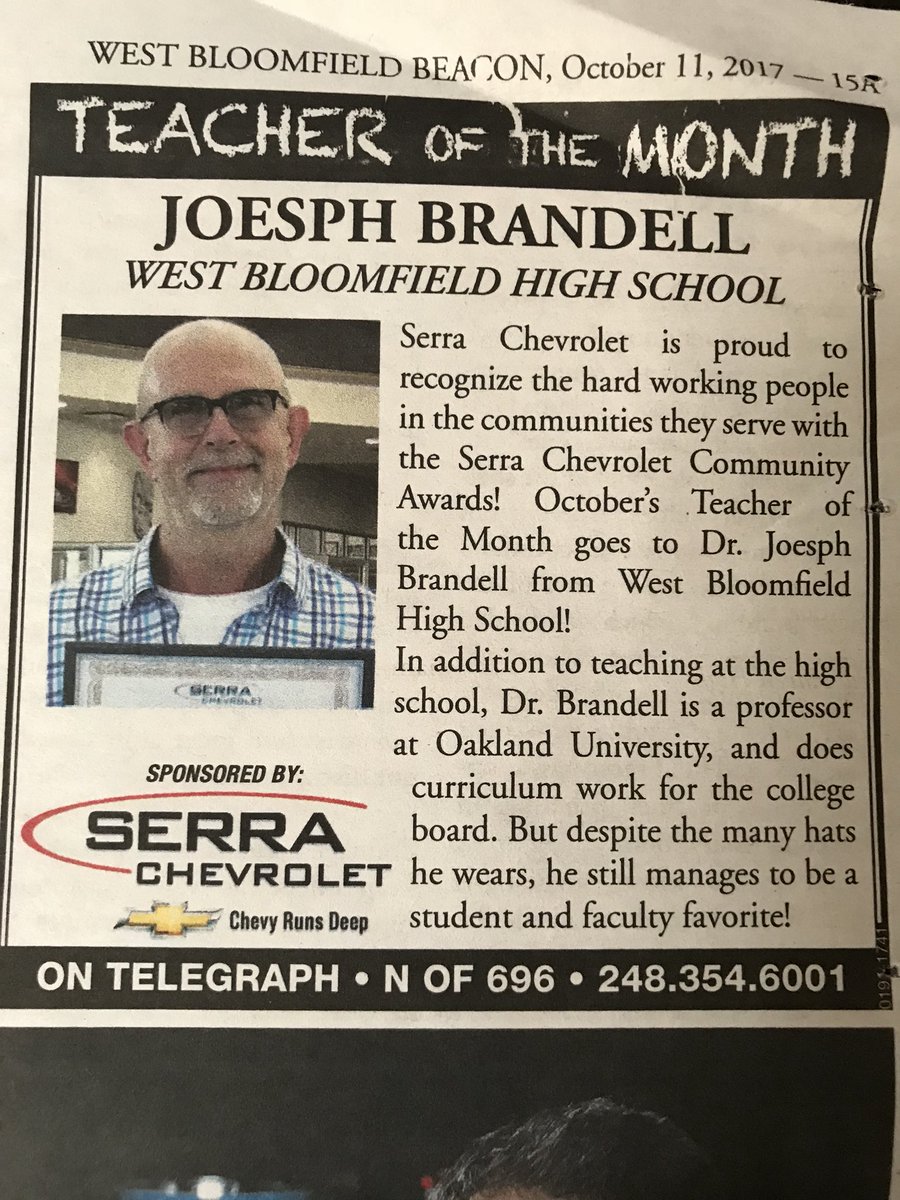 WEST BLOOMFIELD BEACON, October 11, 2017 — 15A

TEACHER OF THE MONTH

JOESPH BRANDELL
WEST BLOOMFIELD HIGH SCHOOL

SERRA CHEVROLET

Serra Chevrolet is proud to recognize the hard working people in the communities they serve with the Serra Chevrolet Community Awards! October's Teacher of the Month goes to Dr. Joesph Brandell from West Bloomfield High School!

In addition to teaching at the high school, Dr. Brandell is a professor at Oakland University, and does curriculum work for the college board. But despite the many hats he wears, he still manages to be a student and faculty favorite!

SPONSORED BY:
SERRA CHEVROLET
Chevy Runs Deep

ON TELEGRAPH • N OF 696 • 248.354.6001

0191-1741